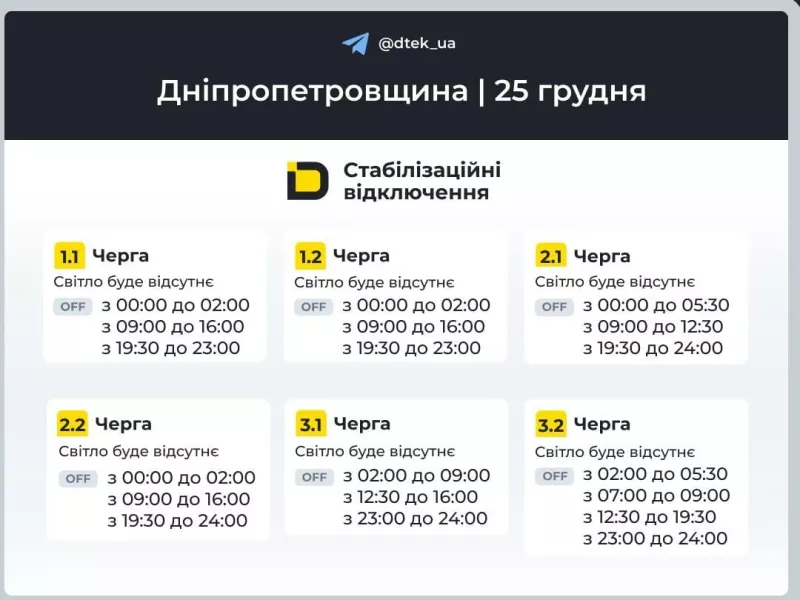 @dtek_ua

Дніпропетровщина | 25 грудня

Стабілізаційні відключення

1.1 Черга
Світло буде відсутнє
OFF з 00:00 до 02:00
з 09:00 до 16:00
з 19:30 до 23:00

1.2 Черга
Світло буде відсутнє
OFF з 00:00 до 02:00
з 09:00 до 16:00
з 19:30 до 23:00

2.1 Черга
Світло буде відсутнє
OFF з 00:00 до 05:30
з 09:00 до 12:30
з 19:30 до 24:00

2.2 Черга
Світло буде відсутнє
OFF з 00:00 до 02:00
з 09:00 до 16:00
з 19:30 до 24:00

3.1 Черга
Світло буде відсутнє
OFF з 02:00 до 09:00
з 12:30 до 16:00
з 23:00 до 24:00

3.2 Черга
Світло буде відсутнє
OFF з 02:00 до 05:30
з 07:00 до 09:00
з 12:30 до 19:30
з 23:00 до 24:00